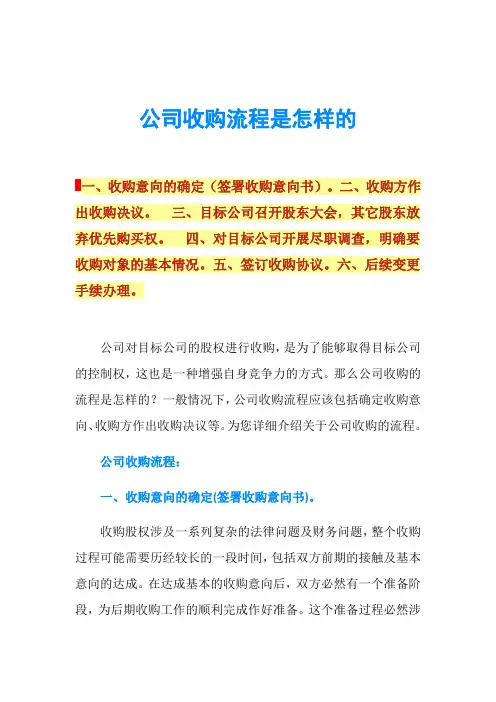 公司收购流程是怎样的

一、收购意向的确定（签署收购意向书）。二、收购方作出收购决议。　三、目标公司召开股东大会，其它股东放弃优先购买权。　四、对目标公司开展尽职调查，明确要收购对象的基本情况。五、签订收购协议。六、后续变更手续办理。

公司对目标公司的股权进行收购，是为了能够取得目标公司的控制权，这也是一种增强自身竞争力的方式。那么公司收购的流程是怎样的？一般情况下，公司收购流程应该包括确定收购意向、收购方作出收购决议等。为您详细介绍关于公司收购的流程。

公司收购流程：

一、收购意向的确定(签署收购意向书)。

收购股权涉及一系列复杂的法律问题及财务问题，整个收购过程可能需要历经较长的一段时间，包括双方前期的接触及基本意向的达成。在达成基本的收购意向后，双方必然有一个准备阶段，为后期收购工作的顺利完成作好准备。这个准备过程必然涉